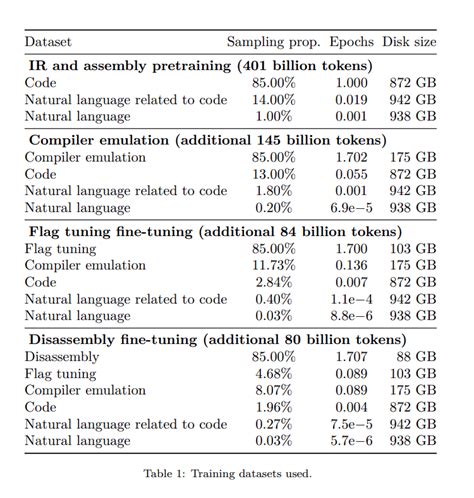 | Dataset | Sampling prop. | Epochs | Disk size |
|---|---|---|---|
| **IR and assembly pretraining (401 billion tokens)** | | | |
| Code | 85.00% | 1.000 | 872 GB |
| Natural language related to code | 14.00% | 0.019 | 942 GB |
| Natural language | 1.00% | 0.001 | 938 GB |
| **Compiler emulation (additional 145 billion tokens)** | | | |
| Compiler emulation | 85.00% | 1.702 | 175 GB |
| Code | 13.00% | 0.055 | 872 GB |
| Natural language related to code | 1.80% | 0.001 | 942 GB |
| Natural language | 0.20% | 6.9e−5 | 938 GB |
| **Flag tuning fine-tuning (additional 84 billion tokens)** | | | |
| Flag tuning | 85.00% | 1.700 | 103 GB |
| Compiler emulation | 11.73% | 0.136 | 175 GB |
| Code | 2.84% | 0.007 | 872 GB |
| Natural language related to code | 0.40% | 1.1e−4 | 942 GB |
| Natural language | 0.03% | 8.8e−6 | 938 GB |
| **Disassembly fine-tuning (additional 80 billion tokens)** | | | |
| Disassembly | 85.00% | 1.707 | 88 GB |
| Flag tuning | 4.68% | 0.089 | 103 GB |
| Compiler emulation | 8.07% | 0.089 | 175 GB |
| Code | 1.96% | 0.004 | 872 GB |
| Natural language related to code | 0.27% | 7.5e−5 | 942 GB |
| Natural language | 0.03% | 5.7e−6 | 938 GB |

Table 1: Training datasets used.